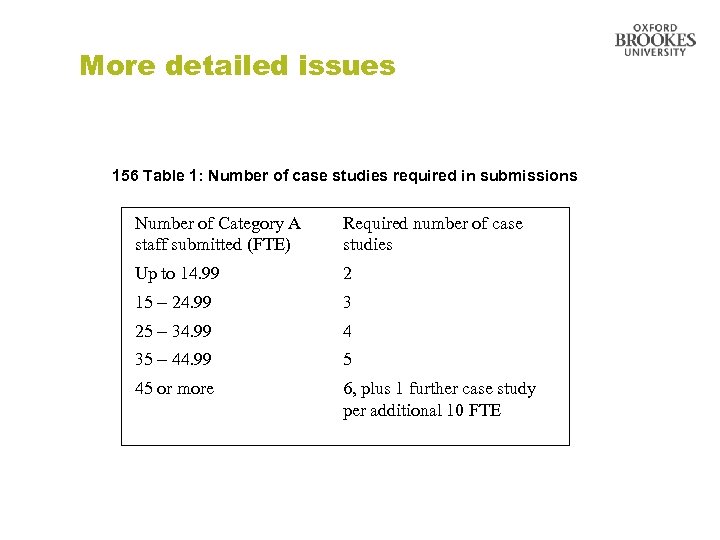 OXFORD BROOKES UNIVERSITY

More detailed issues

156 Table 1: Number of case studies required in submissions

| Number of Category A staff submitted (FTE) | Required number of case studies |
|---|---|
| Up to 14.99 | 2 |
| 15 – 24.99 | 3 |
| 25 – 34.99 | 4 |
| 35 – 44.99 | 5 |
| 45 or more | 6, plus 1 further case study per additional 10 FTE |